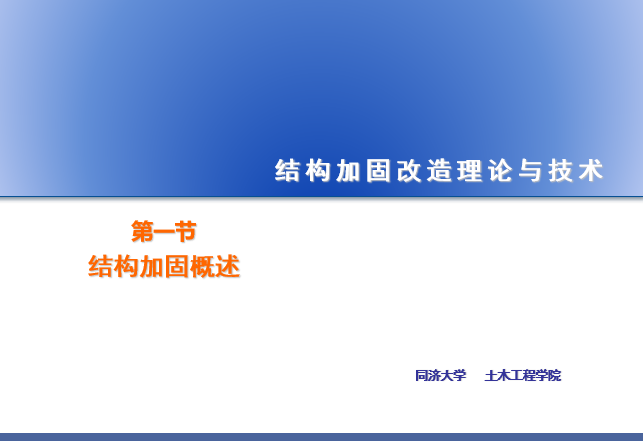 结构加固改造理论与技术

第一节
结构加固概述

同济大学　土木工程学院